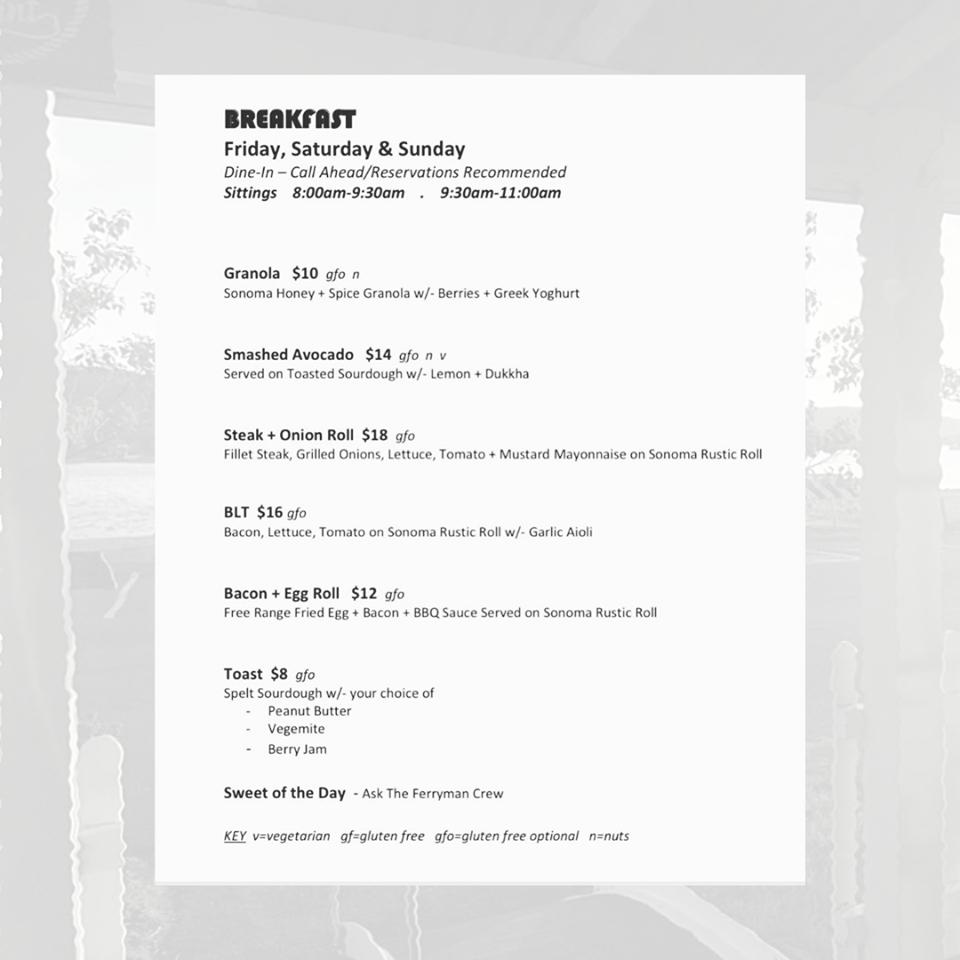 BREAKFAST
Friday, Saturday & Sunday
Dine-In – Call Ahead/Reservations Recommended
Sittings 8:00am-9:30am . 9:30am-11:00am

Granola $10 gfo n
Sonoma Honey + Spice Granola w/- Berries + Greek Yoghurt

Smashed Avocado $14 gfo n v
Served on Toasted Sourdough w/- Lemon + Dukkha

Steak + Onion Roll $18 gfo
Fillet Steak, Grilled Onions, Lettuce, Tomato + Mustard Mayonnaise on Sonoma Rustic Roll

BLT $16 gfo
Bacon, Lettuce, Tomato on Sonoma Rustic Roll w/- Garlic Aioli

Bacon + Egg Roll $12 gfo
Free Range Fried Egg + Bacon + BBQ Sauce Served on Sonoma Rustic Roll

Toast $8 gfo
Spelt Sourdough w/- your choice of
- Peanut Butter
- Vegemite
- Berry Jam

Sweet of the Day - Ask The Ferryman Crew

KEY v=vegetarian gf=gluten free gfo=gluten free optional n=nuts